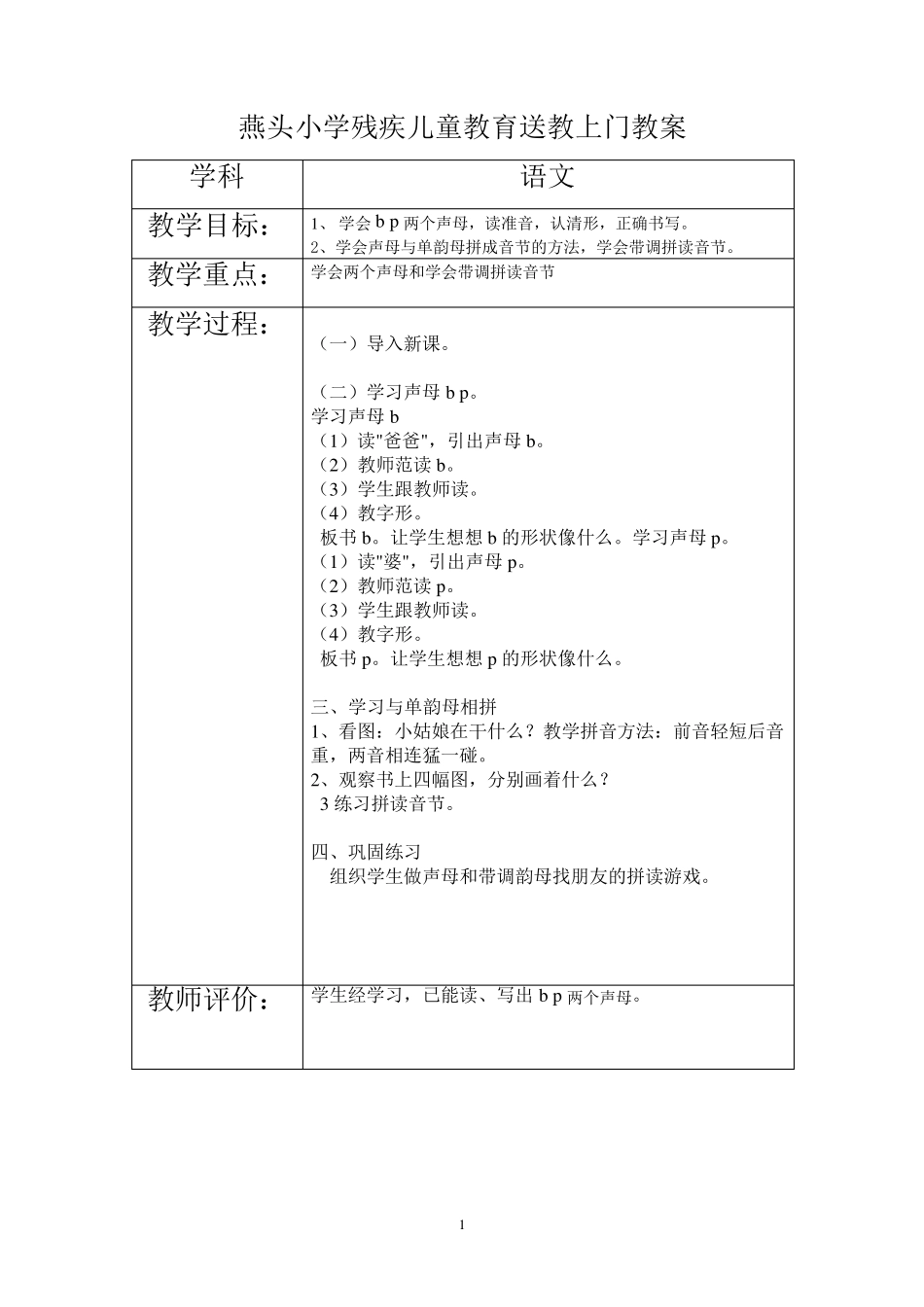 燕头小学残疾儿童教育送教上门教案

| 学科 | 语文 |
|---|---|
| 教学目标： | 1、 学会 b p 两个声母，读准音，认清形，正确书写。<br>2、学会声母与单韵母拼成音节的方法，学会带调拼读音节。 |
| 教学重点： | 学会两个声母和学会带调拼读音节 |
| 教学过程： | （一）导入新课。<br><br>（二）学习声母 b p。<br>学习声母 b<br>（1）读"爸爸"，引出声母 b。<br>（2）教师范读 b。<br>（3）学生跟教师读。<br>（4）教字形。<br>板书 b。让学生想想 b 的形状像什么。学习声母 p。<br>（1）读"婆"，引出声母 p。<br>（2）教师范读 p。<br>（3）学生跟教师读。<br>（4）教字形。<br>板书 p。让学生想想 p 的形状像什么。<br><br>三、学习与单韵母相拼<br>1、看图：小姑娘在干什么？教学拼音方法：前音轻短后音重，两音相连猛一碰。<br>2、观察书上四幅图，分别画着什么？<br>3 练习拼读音节。<br><br>四、巩固练习<br>组织学生做声母和带调韵母找朋友的拼读游戏。 |
| 教师评价： | 学生经学习，已能读、写出 b p 两个声母。 |

1